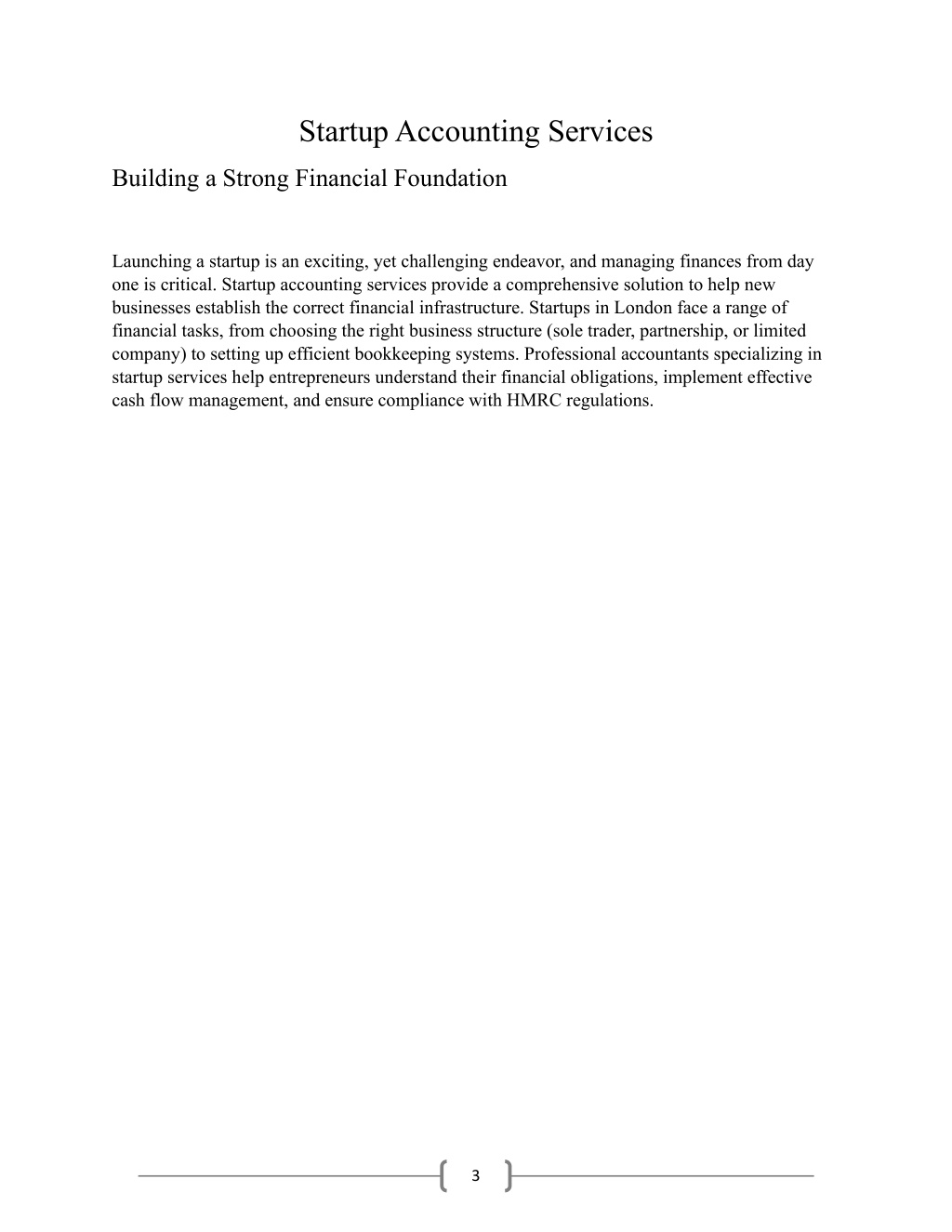 Startup Accounting Services

Building a Strong Financial Foundation

Launching a startup is an exciting, yet challenging endeavor, and managing finances from day one is critical. Startup accounting services provide a comprehensive solution to help new businesses establish the correct financial infrastructure. Startups in London face a range of financial tasks, from choosing the right business structure (sole trader, partnership, or limited company) to setting up efficient bookkeeping systems. Professional accountants specializing in startup services help entrepreneurs understand their financial obligations, implement effective cash flow management, and ensure compliance with HMRC regulations.

3